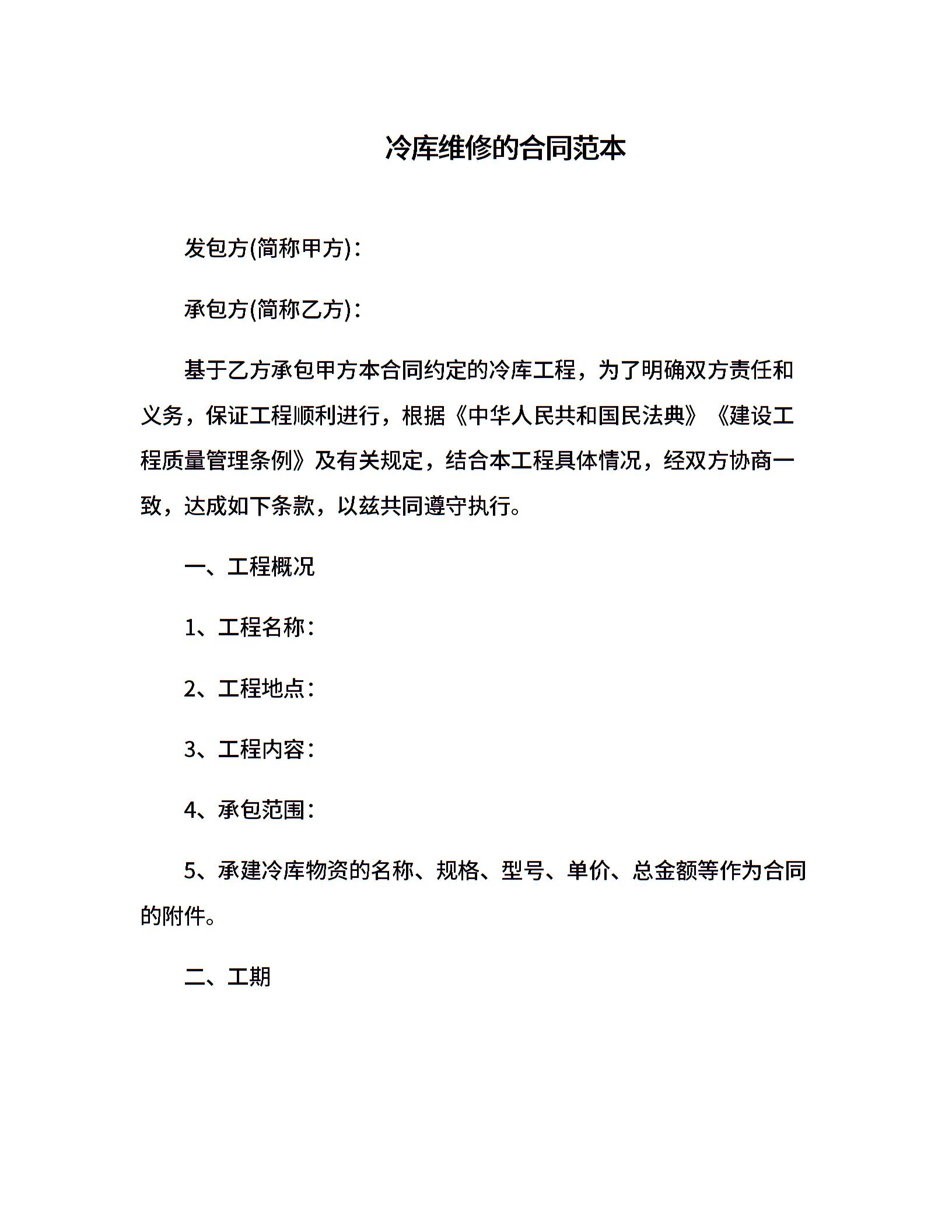 冷库维修的合同范本

发包方(简称甲方)：

承包方(简称乙方)：

基于乙方承包甲方本合同约定的冷库工程，为了明确双方责任和义务，保证工程顺利进行，根据《中华人民共和国民法典》《建设工程质量管理条例》及有关规定，结合本工程具体情况，经双方协商一致，达成如下条款，以兹共同遵守执行。

一、工程概况

1、工程名称：

2、工程地点：

3、工程内容：

4、承包范围：

5、承建冷库物资的名称、规格、型号、单价、总金额等作为合同的附件。

二、工期